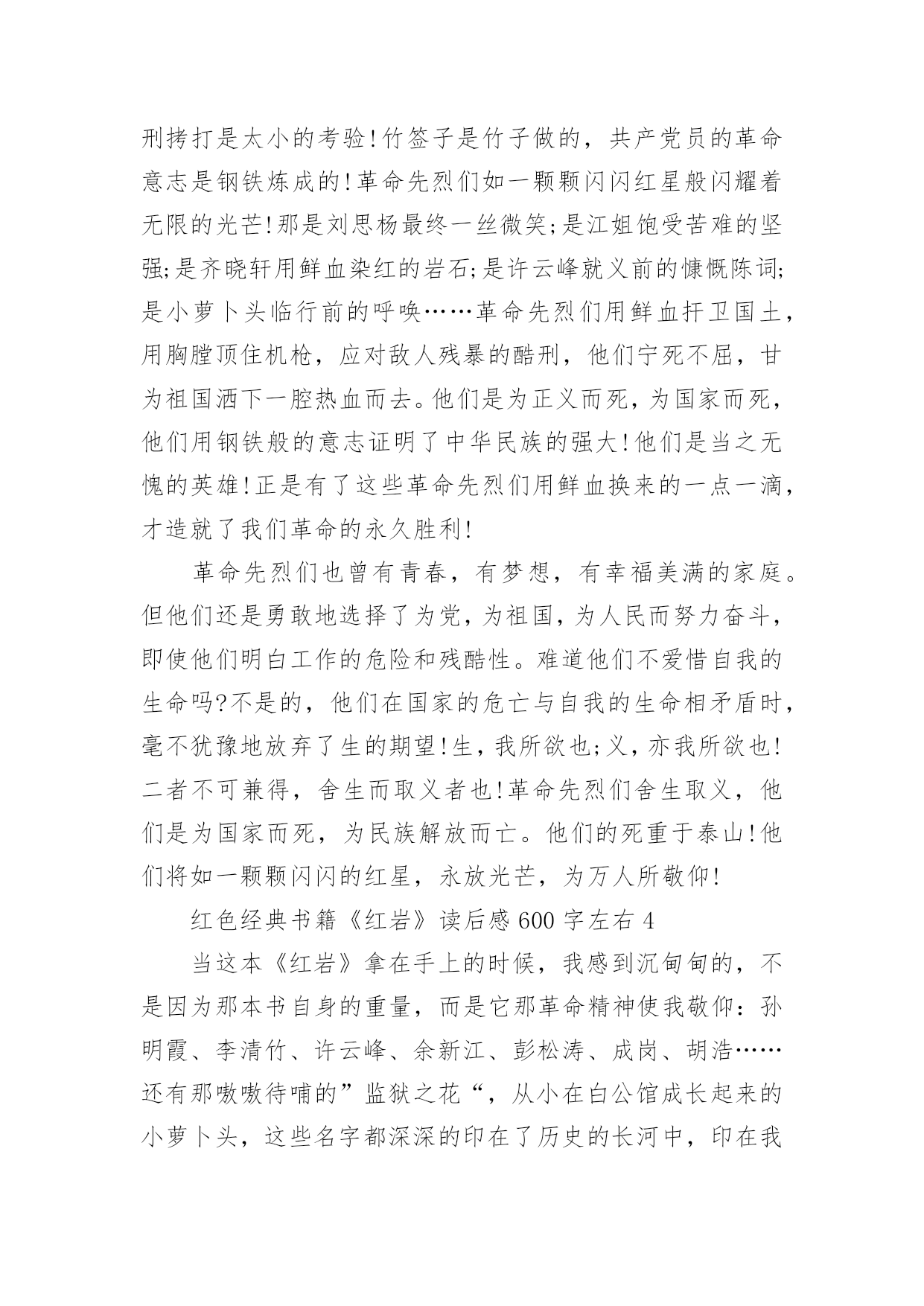 刑拷打是太小的考验!竹签子是竹子做的，共产党员的革命意志是钢铁炼成的!革命先烈们如一颗颗闪闪红星般闪耀着无限的光芒!那是刘思杨最终一丝微笑;是江姐饱受苦难的坚强;是齐晓轩用鲜血染红的岩石;是许云峰就义前的慷慨陈词;是小萝卜头临行前的呼唤……革命先烈们用鲜血扞卫国土，用胸膛顶住机枪，应对敌人残暴的酷刑，他们宁死不屈，甘为祖国洒下一腔热血而去。他们是为正义而死，为国家而死，他们用钢铁般的意志证明了中华民族的强大!他们是当之无愧的英雄!正是有了这些革命先烈们用鲜血换来的一点一滴，才造就了我们革命的永久胜利!

革命先烈们也曾有青春，有梦想，有幸福美满的家庭。但他们还是勇敢地选择了为党，为祖国，为人民而努力奋斗，即使他们明白工作的危险和残酷性。难道他们不爱惜自我的生命吗?不是的，他们在国家的危亡与自我的生命相矛盾时，毫不犹豫地放弃了生的期望!生，我所欲也;义，亦我所欲也!二者不可兼得，舍生而取义者也!革命先烈们舍生取义，他们是为国家而死，为民族解放而亡。他们的死重于泰山!他们将如一颗颗闪闪的红星，永放光芒，为万人所敬仰!

红色经典书籍《红岩》读后感 600 字左右 4

当这本《红岩》拿在手上的时候，我感到沉甸甸的，不是因为那本书自身的重量，而是它那革命精神使我敬仰：孙明霞、李清竹、许云峰、余新江、彭松涛、成岗、胡浩……还有那嗷嗷待哺的”监狱之花“，从小在白公馆成长起来的小萝卜头，这些名字都深深的印在了历史的长河中，印在我